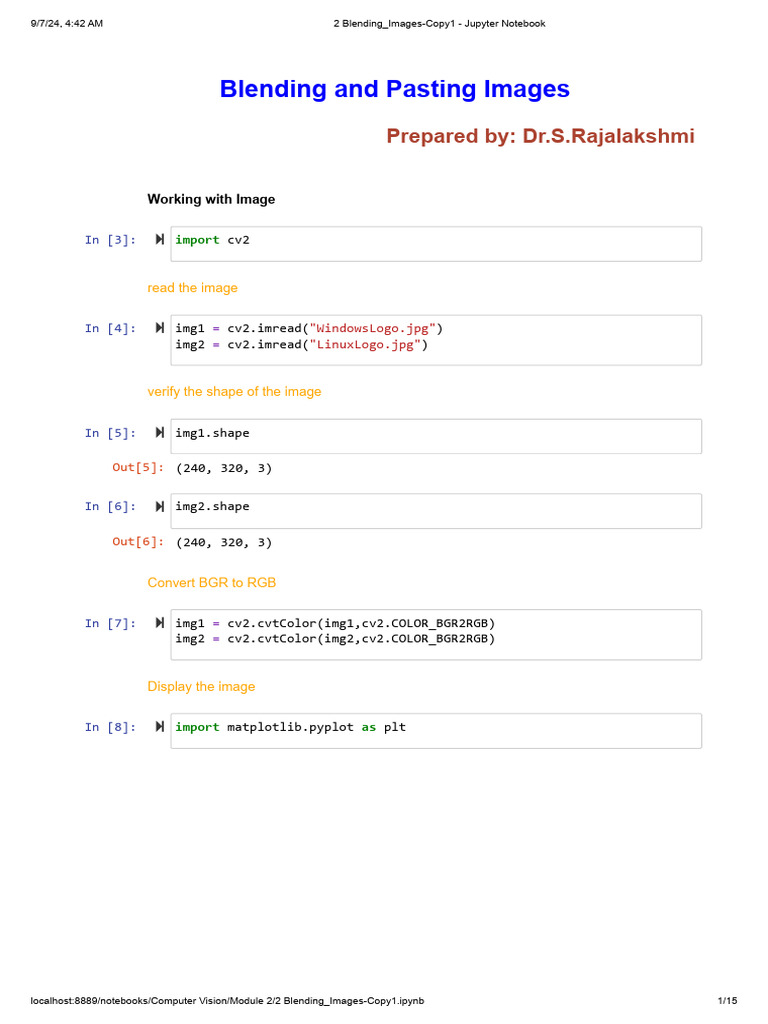 9/7/24, 4:42 AM

2 Blending_Images-Copy1 - Jupyter Notebook

Blending and Pasting Images

Prepared by: Dr.S.Rajalakshmi

Working with Image

In [3]: import cv2

read the image

In [4]: img1 = cv2.imread("WindowsLogo.jpg")
img2 = cv2.imread("LinuxLogo.jpg")

verify the shape of the image

In [5]: img1.shape

Out[5]: (240, 320, 3)

In [6]: img2.shape

Out[6]: (240, 320, 3)

Convert BGR to RGB

In [7]: img1 = cv2.cvtColor(img1,cv2.COLOR_BGR2RGB)
img2 = cv2.cvtColor(img2,cv2.COLOR_BGR2RGB)

Display the image

In [8]: import matplotlib.pyplot as plt

localhost:8889/notebooks/Computer Vision/Module 2/2 Blending_Images-Copy1.ipynb

1/15